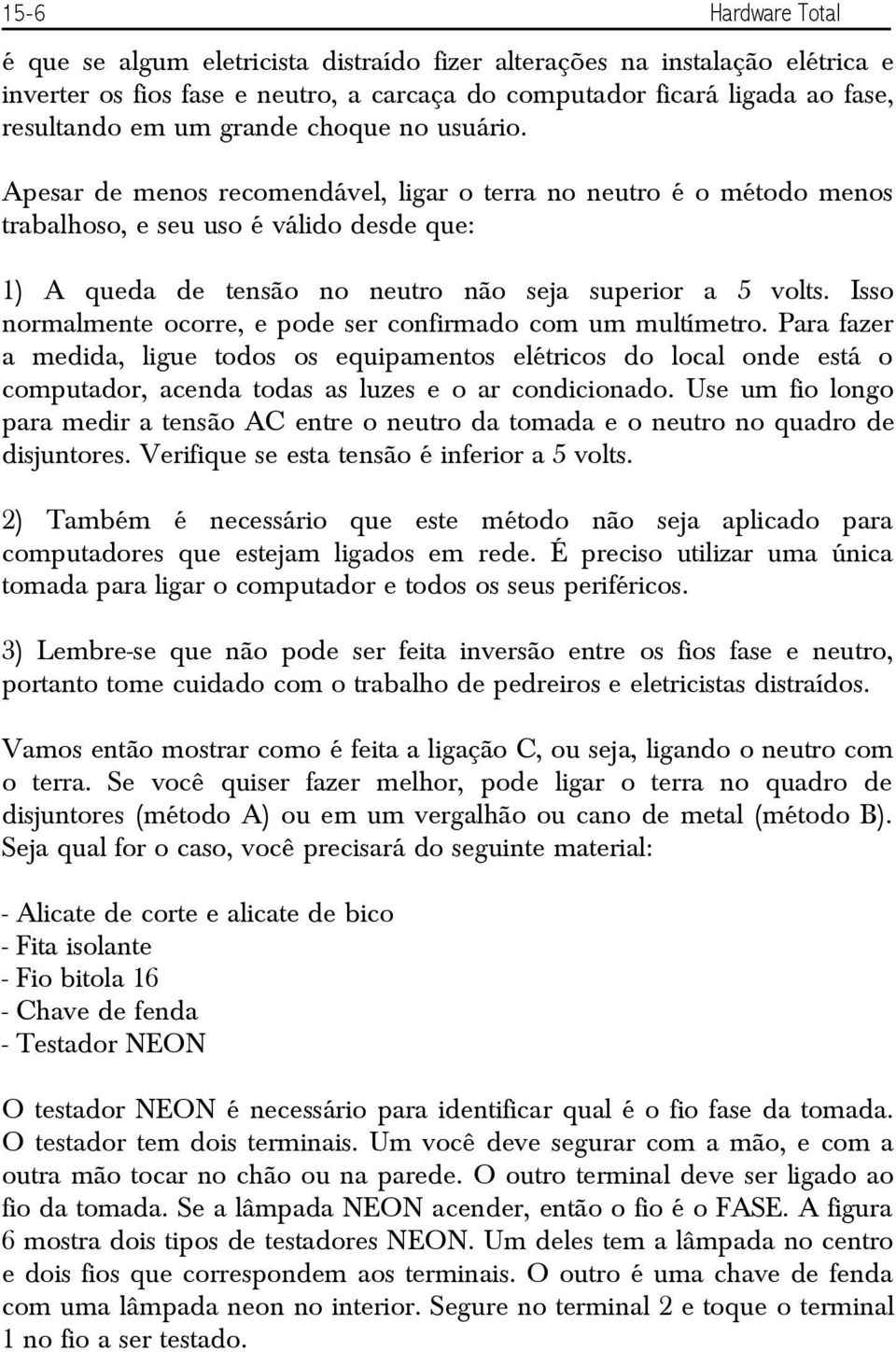 15-6 Hardware Total

é que se algum eletricista distraído fizer alterações na instalação elétrica e inverter os fios fase e neutro, a carcaça do computador ficará ligada ao fase, resultando em um grande choque no usuário.

Apesar de menos recomendável, ligar o terra no neutro é o método menos trabalhoso, e seu uso é válido desde que:

1) A queda de tensão no neutro não seja superior a 5 volts. Isso normalmente ocorre, e pode ser confirmado com um multímetro. Para fazer a medida, ligue todos os equipamentos elétricos do local onde está o computador, acenda todas as luzes e o ar condicionado. Use um fio longo para medir a tensão AC entre o neutro da tomada e o neutro no quadro de disjuntores. Verifique se esta tensão é inferior a 5 volts.

2) Também é necessário que este método não seja aplicado para computadores que estejam ligados em rede. É preciso utilizar uma única tomada para ligar o computador e todos os seus periféricos.

3) Lembre-se que não pode ser feita inversão entre os fios fase e neutro, portanto tome cuidado com o trabalho de pedreiros e eletricistas distraídos.

Vamos então mostrar como é feita a ligação C, ou seja, ligando o neutro com o terra. Se você quiser fazer melhor, pode ligar o terra no quadro de disjuntores (método A) ou em um vergalhão ou cano de metal (método B). Seja qual for o caso, você precisará do seguinte material:

- Alicate de corte e alicate de bico
- Fita isolante
- Fio bitola 16
- Chave de fenda
- Testador NEON

O testador NEON é necessário para identificar qual é o fio fase da tomada. O testador tem dois terminais. Um você deve segurar com a mão, e com a outra mão tocar no chão ou na parede. O outro terminal deve ser ligado ao fio da tomada. Se a lâmpada NEON acender, então o fio é o FASE. A figura 6 mostra dois tipos de testadores NEON. Um deles tem a lâmpada no centro e dois fios que correspondem aos terminais. O outro é uma chave de fenda com uma lâmpada neon no interior. Segure no terminal 2 e toque o terminal 1 no fio a ser testado.